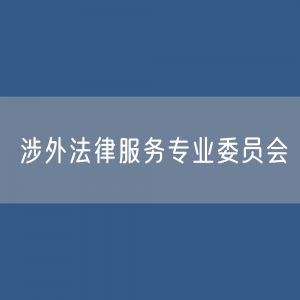 涉外法律服务专业委员会